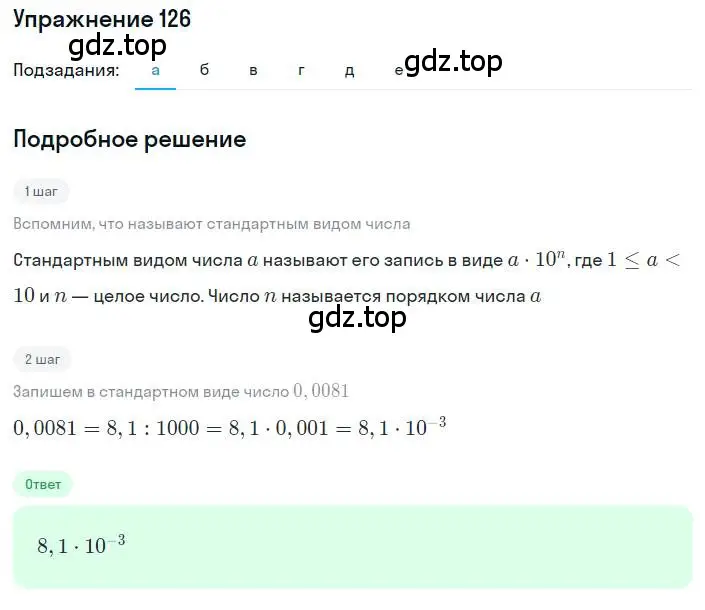 Упражнение 126

gdz.top

Подзадания: а б в г д е gdz.top

Подробное решение

1 шаг

Вспомним, что называют стандартным видом числа

Стандартным видом числа $a$ называют его запись в виде $a \cdot 10^n$, где $1 \leq a < 10$ и $n$ — целое число. Число $n$ называется порядком числа $a$

gdz.top

2 шаг

Запишем в стандартном виде число $0,0081$

$0,0081 = 8,1 : 1000 = 8,1 \cdot 0,001 = 8,1 \cdot 10^{-3}$

Ответ

$8,1 \cdot 10^{-3}$